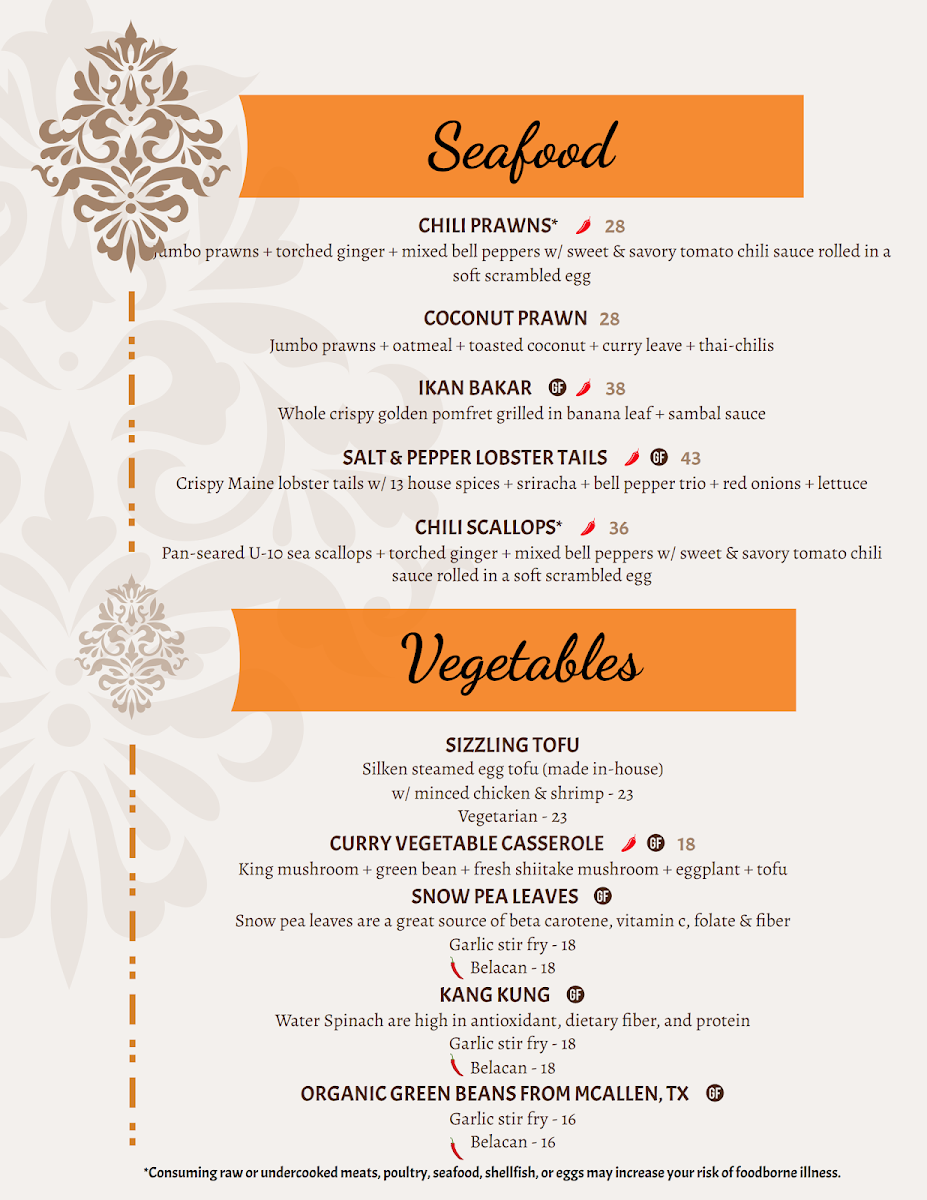 Seafood

CHILI PRAWNS* 28
Jumbo prawns + torched ginger + mixed bell peppers w/ sweet & savory tomato chili sauce rolled in a soft scrambled egg

COCONUT PRAWN 28
Jumbo prawns + oatmeal + toasted coconut + curry leave + thai-chilis

IKAN BAKAR GF 38
Whole crispy golden pomfret grilled in banana leaf + sambal sauce

SALT & PEPPER LOBSTER TAILS GF 43
Crispy Maine lobster tails w/ 13 house spices + sriracha + bell pepper trio + red onions + lettuce

CHILI SCALLOPS* 36
Pan-seared U-10 sea scallops + torched ginger + mixed bell peppers w/ sweet & savory tomato chili sauce rolled in a soft scrambled egg

Vegetables

SIZZLING TOFU
Silken steamed egg tofu (made in-house)
w/ minced chicken & shrimp - 23
Vegetarian - 23

CURRY VEGETABLE CASSEROLE GF 18
King mushroom + green bean + fresh shiitake mushroom + eggplant + tofu

SNOW PEA LEAVES GF
Snow pea leaves are a great source of beta carotene, vitamin c, folate & fiber
Garlic stir fry - 18
Belacan - 18

KANG KUNG GF
Water Spinach are high in antioxidant, dietary fiber, and protein
Garlic stir fry - 18
Belacan - 18

ORGANIC GREEN BEANS FROM MCALLEN, TX GF
Garlic stir fry - 16
Belacan - 16

*Consuming raw or undercooked meats, poultry, seafood, shellfish, or eggs may increase your risk of foodborne illness.